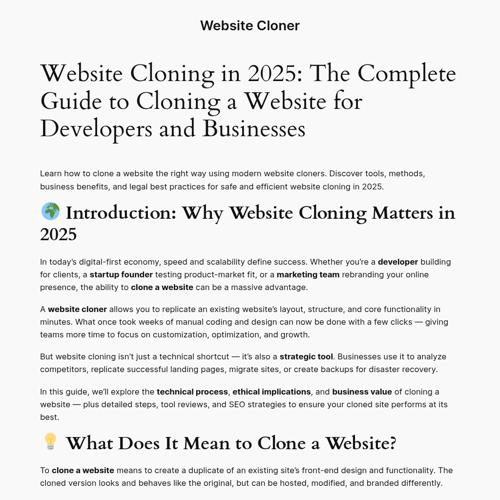 Website Cloner

Website Cloning in 2025: The Complete Guide to Cloning a Website for Developers and Businesses

Learn how to clone a website the right way using modern website cloners. Discover tools, methods, business benefits, and legal best practices for safe and efficient website cloning in 2025.

🌍 Introduction: Why Website Cloning Matters in 2025

In today's digital-first economy, speed and scalability define success. Whether you're a developer building for clients, a startup founder testing product-market fit, or a marketing team rebranding your online presence, the ability to clone a website can be a massive advantage.

A website cloner allows you to replicate an existing website's layout, structure, and core functionality in minutes. What once took weeks of manual coding and design can now be done with a few clicks — giving teams more time to focus on customization, optimization, and growth.

But website cloning isn't just a technical shortcut — it's also a strategic tool. Businesses use it to analyze competitors, replicate successful landing pages, migrate sites, or create backups for disaster recovery.

In this guide, we'll explore the technical process, ethical implications, and business value of cloning a website — plus detailed steps, tool reviews, and SEO strategies to ensure your cloned site performs at its best.

💡 What Does It Mean to Clone a Website?

To clone a website means to create a duplicate of an existing site's front-end design and functionality. The cloned version looks and behaves like the original, but can be hosted, modified, and branded differently.